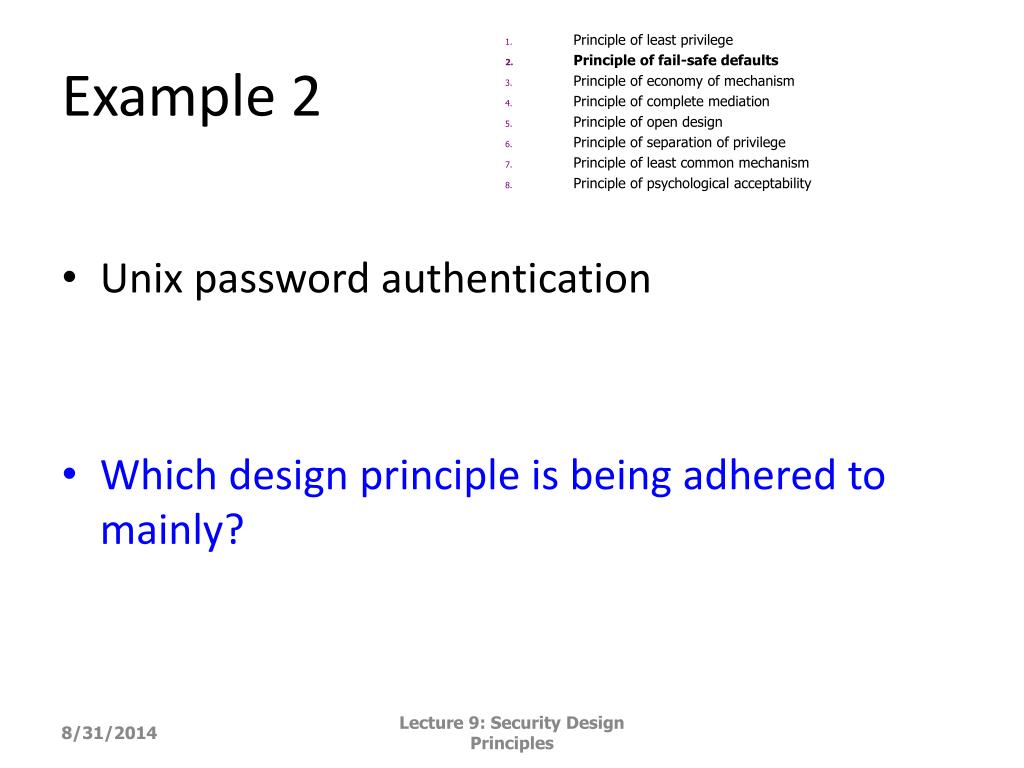 Example 2

1. Principle of least privilege
2. Principle of fail-safe defaults
3. Principle of economy of mechanism
4. Principle of complete mediation
5. Principle of open design
6. Principle of separation of privilege
7. Principle of least common mechanism
8. Principle of psychological acceptability

• Unix password authentication

• Which design principle is being adhered to mainly?

8/31/2014

Lecture 9: Security Design Principles